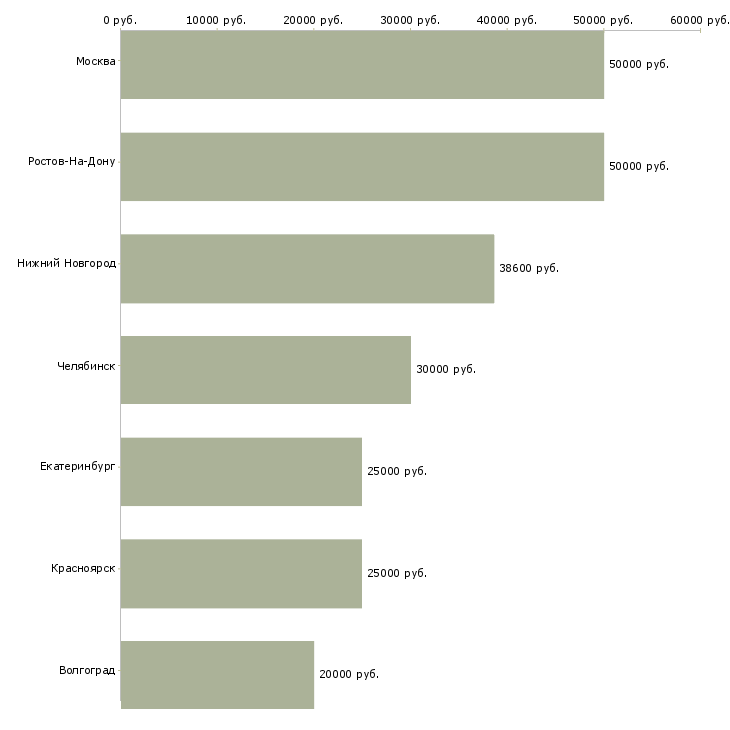 0 руб. 10000 руб. 20000 руб. 30000 руб. 40000 руб. 50000 руб. 60000 руб.

Москва 50000 руб.

Ростов-На-Дону 50000 руб.

Нижний Новгород 38600 руб.

Челябинск 30000 руб.

Екатеринбург 25000 руб.

Красноярск 25000 руб.

Волгоград 20000 руб.